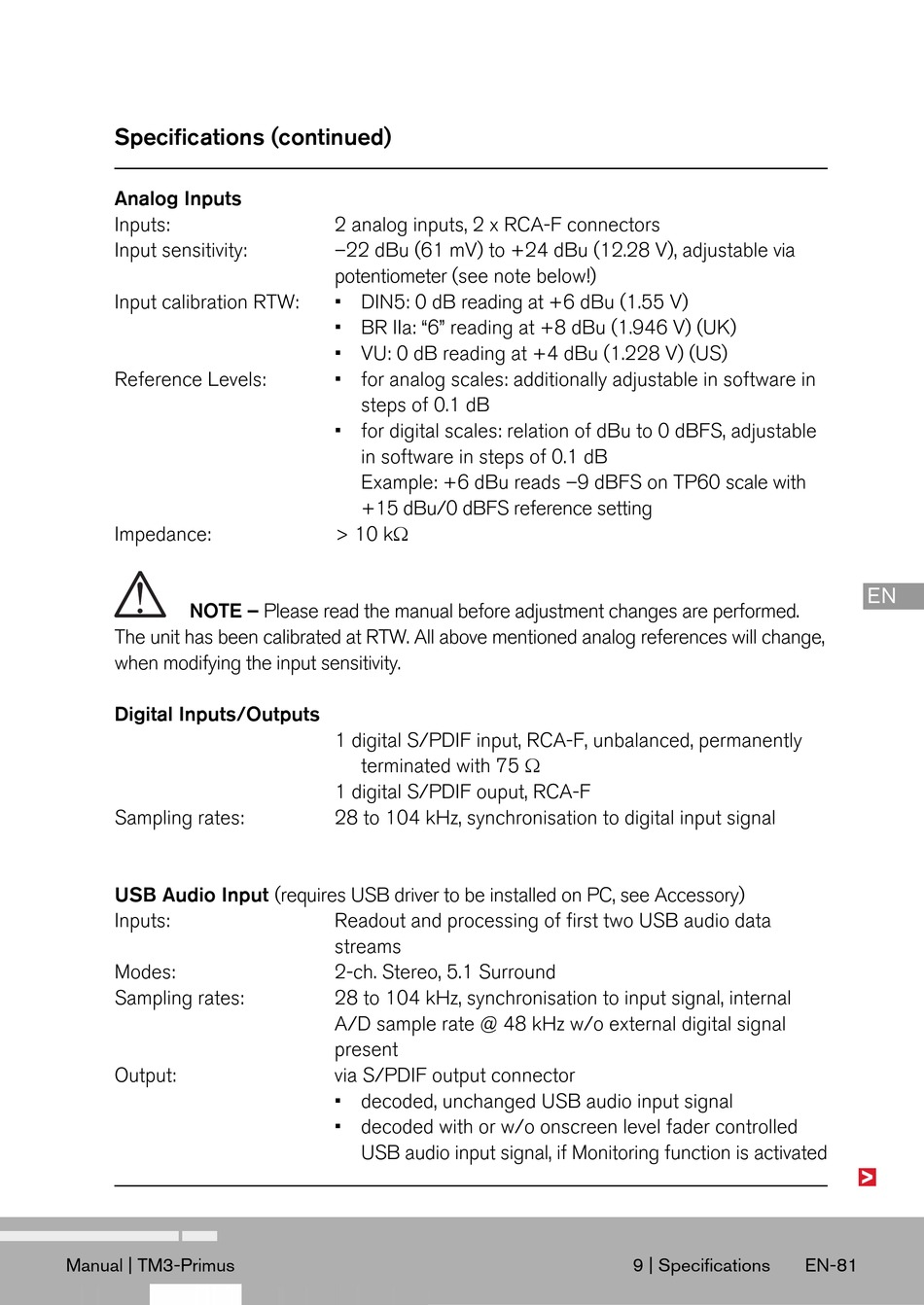 Specifications (continued)

Analog Inputs
Inputs: 2 analog inputs, 2 x RCA-F connectors
Input sensitivity: –22 dBu (61 mV) to +24 dBu (12.28 V), adjustable via potentiometer (see note below!)
Input calibration RTW:
▪ DIN5: 0 dB reading at +6 dBu (1.55 V)
▪ BR IIa: “6” reading at +8 dBu (1.946 V) (UK)
▪ VU: 0 dB reading at +4 dBu (1.228 V) (US)
Reference Levels:
▪ for analog scales: additionally adjustable in software in steps of 0.1 dB
▪ for digital scales: relation of dBu to 0 dBFS, adjustable in software in steps of 0.1 dB
Example: +6 dBu reads –9 dBFS on TP60 scale with +15 dBu/0 dBFS reference setting
Impedance: > 10 kΩ

EN

NOTE – Please read the manual before adjustment changes are performed. The unit has been calibrated at RTW. All above mentioned analog references will change, when modifying the input sensitivity.

Digital Inputs/Outputs
1 digital S/PDIF input, RCA-F, unbalanced, permanently terminated with 75 Ω
1 digital S/PDIF ouput, RCA-F
Sampling rates: 28 to 104 kHz, synchronisation to digital input signal

USB Audio Input (requires USB driver to be installed on PC, see Accessory)
Inputs: Readout and processing of first two USB audio data streams
Modes: 2-ch. Stereo, 5.1 Surround
Sampling rates: 28 to 104 kHz, synchronisation to input signal, internal A/D sample rate @ 48 kHz w/o external digital signal present
Output: via S/PDIF output connector
▪ decoded, unchanged USB audio input signal
▪ decoded with or w/o onscreen level fader controlled USB audio input signal, if Monitoring function is activated

>

Manual | TM3-Primus
9 | Specifications EN-81